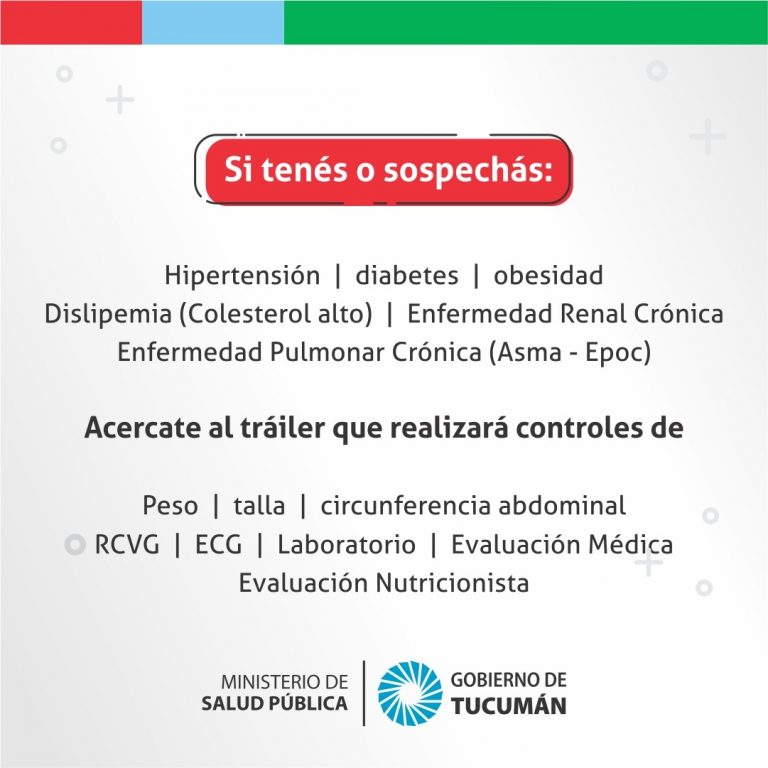 Si tenés o sospechás:

Hipertensión | diabetes | obesidad
Dislipemia (Colesterol alto) | Enfermedad Renal Crónica
Enfermedad Pulmonar Crónica (Asma - Epoc)

Acercate al tráiler que realizará controles de

Peso | talla | circunferencia abdominal
RCVG | ECG | Laboratorio | Evaluación Médica
Evaluación Nutricionista

MINISTERIO DE
SALUD PÚBLICA

GOBIERNO DE
TUCUMÁN